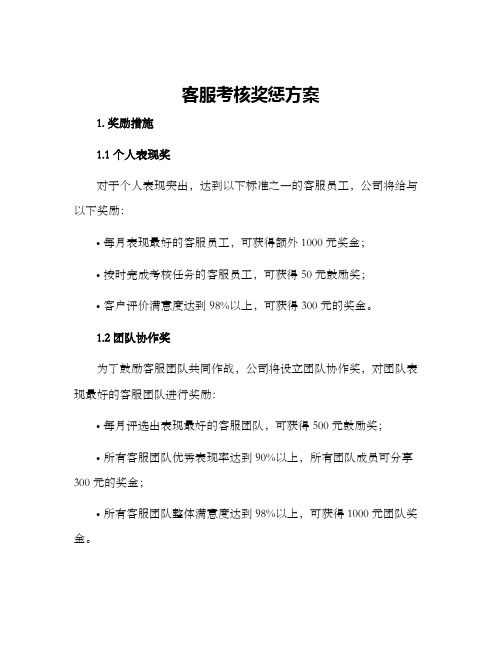 客服考核奖惩方案

1. 奖励措施

1.1 个人表现奖

对于个人表现突出，达到以下标准之一的客服员工，公司将给与以下奖励：

• 每月表现最好的客服员工，可获得额外 1000 元奖金；

• 按时完成考核任务的客服员工，可获得 50 元鼓励奖；

• 客户评价满意度达到 98%以上，可获得 300 元的奖金。

1.2 团队协作奖

为了鼓励客服团队共同作战，公司将设立团队协作奖，对团队表现最好的客服团队进行奖励：

• 每月评选出表现最好的客服团队，可获得 500 元鼓励奖；

• 所有客服团队优秀表现率达到 90%以上，所有团队成员可分享 300 元的奖金；

• 所有客服团队整体满意度达到 98%以上，可获得 1000 元团队奖金。